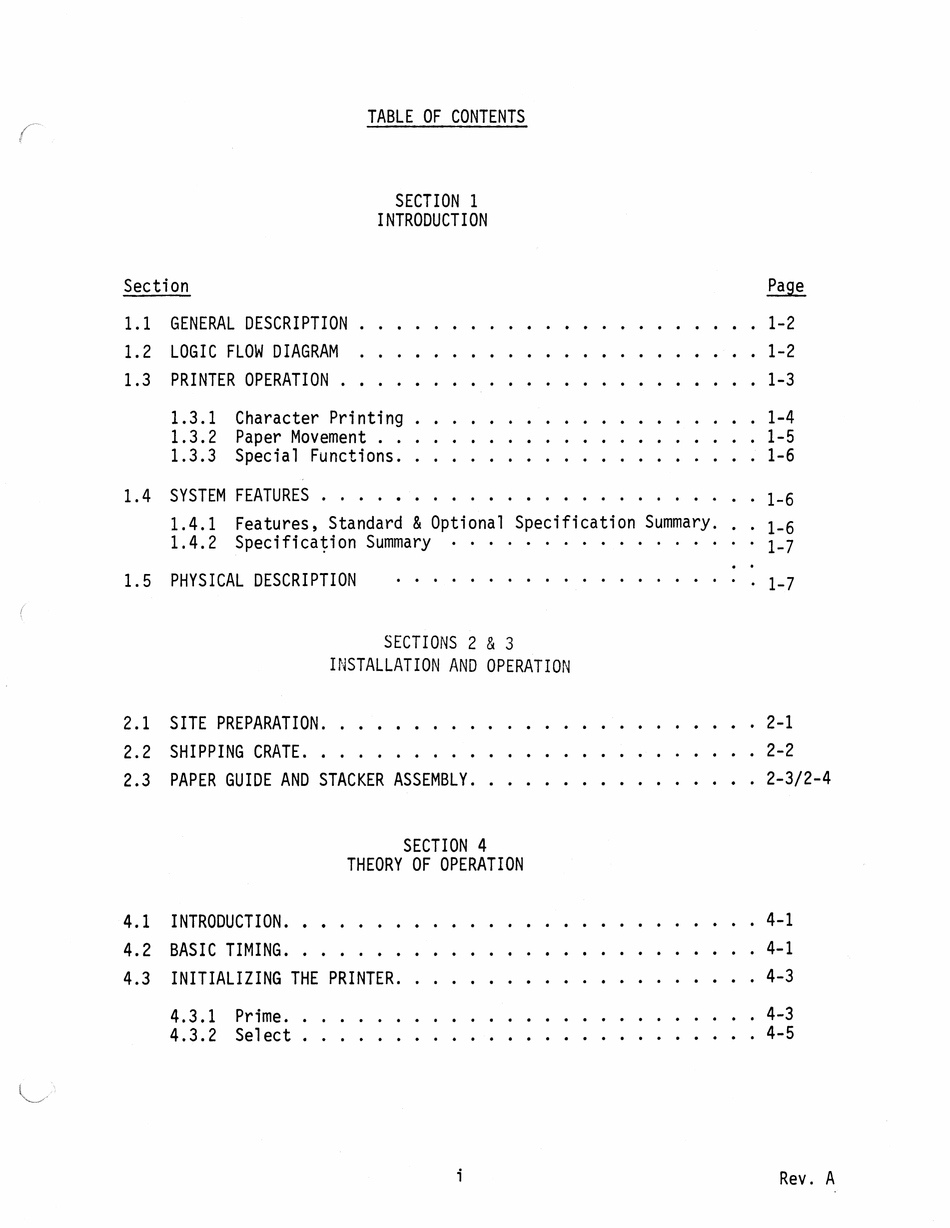 TABLE OF CONTENTS

SECTION 1
INTRODUCTION

Section Page

1.1 GENERAL DESCRIPTION . . . . . . . . . . . . . . . . . . . . . . 1-2

1.2 LOGIC FLOW DIAGRAM . . . . . . . . . . . . . . . . . . . . . . 1-2

1.3 PRINTER OPERATION . . . . . . . . . . . . . . . . . . . . . . . 1-3

1.3.1 Character Printing . . . . . . . . . . . . . . . . . . . 1-4
1.3.2 Paper Movement . . . . . . . . . . . . . . . . . . . . . 1-5
1.3.3 Special Functions. . . . . . . . . . . . . . . . . . . . 1-6

1.4 SYSTEM FEATURES . . . . . . . . . . . . . . . . . . . . . . . . 1-6

1.4.1 Features, Standard & Optional Specification Summary. . . 1-6
1.4.2 Specification Summary . . . . . . . . . . . . . . . . . 1-7

1.5 PHYSICAL DESCRIPTION . . . . . . . . . . . . . . . . . . . . . 1-7

SECTIONS 2 & 3
INSTALLATION AND OPERATION

2.1 SITE PREPARATION. . . . . . . . . . . . . . . . . . . . . . . . 2-1

2.2 SHIPPING CRATE. . . . . . . . . . . . . . . . . . . . . . . . . 2-2

2.3 PAPER GUIDE AND STACKER ASSEMBLY. . . . . . . . . . . . . . . . 2-3/2-4

SECTION 4
THEORY OF OPERATION

4.1 INTRODUCTION. . . . . . . . . . . . . . . . . . . . . . . . . . 4-1

4.2 BASIC TIMING. . . . . . . . . . . . . . . . . . . . . . . . . . 4-1

4.3 INITIALIZING THE PRINTER. . . . . . . . . . . . . . . . . . . . 4-3

4.3.1 Prime. . . . . . . . . . . . . . . . . . . . . . . . . . 4-3
4.3.2 Select . . . . . . . . . . . . . . . . . . . . . . . . . 4-5

i

Rev. A